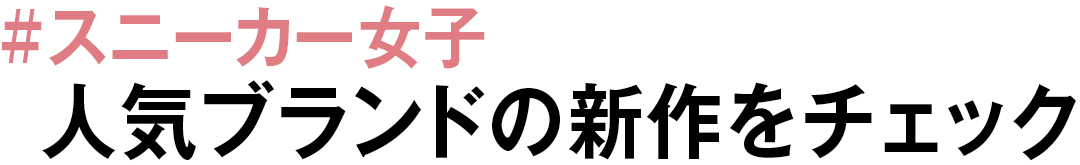 #スニーカー女子
人気ブランドの新作をチェック